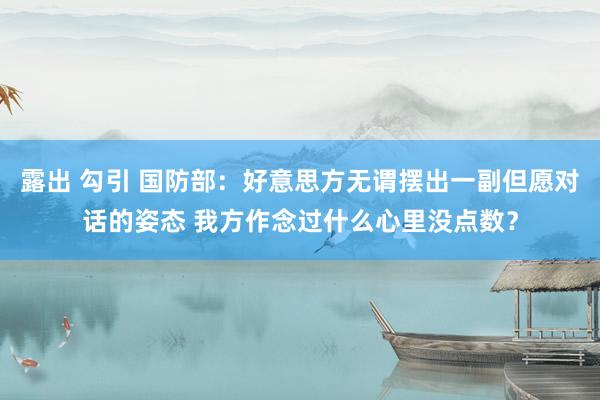 露出 勾引 国防部：好意思方无谓摆出一副但愿对话的姿态 我方作念过什么心里没点数？